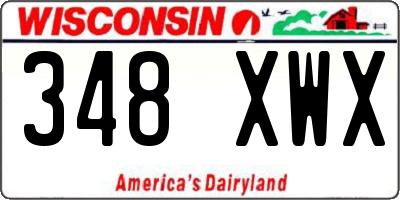 WISCONSIN

348 XWX

America's Dairyland